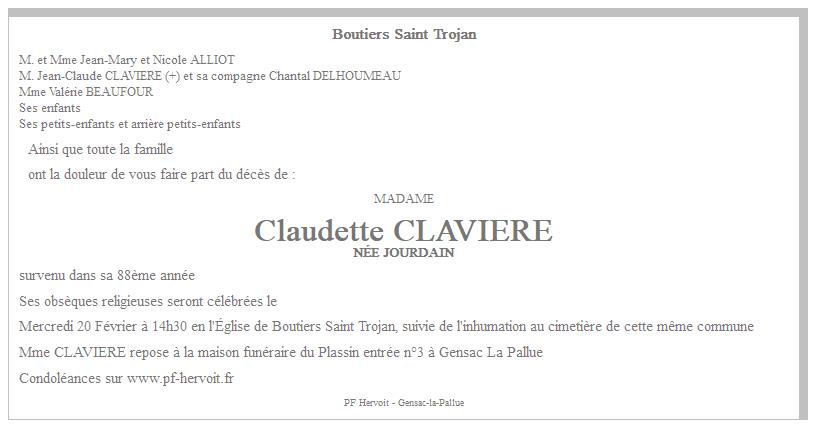 Boutiers Saint Trojan

M. et Mme Jean-Mary et Nicole ALLIOT
M. Jean-Claude CLAVIERE (+) et sa compagne Chantal DELHOUMEAU
Mme Valérie BEAUFOUR
Ses enfants
Ses petits-enfants et arrière petits-enfants

Ainsi que toute la famille

ont la douleur de vous faire part du décès de :

MADAME

Claudette CLAVIERE
NÉE JOURDAIN

survenu dans sa 88ème année

Ses obsèques religieuses seront célébrées le

Mercredi 20 Février à 14h30 en l'Église de Boutiers Saint Trojan, suivie de l'inhumation au cimetière de cette même commune

Mme CLAVIERE repose à la maison funéraire du Plassin entrée n°3 à Gensac La Pallue

Condoléances sur www.pf-hervoit.fr

PF Hervoit - Gensac-la-Pallue